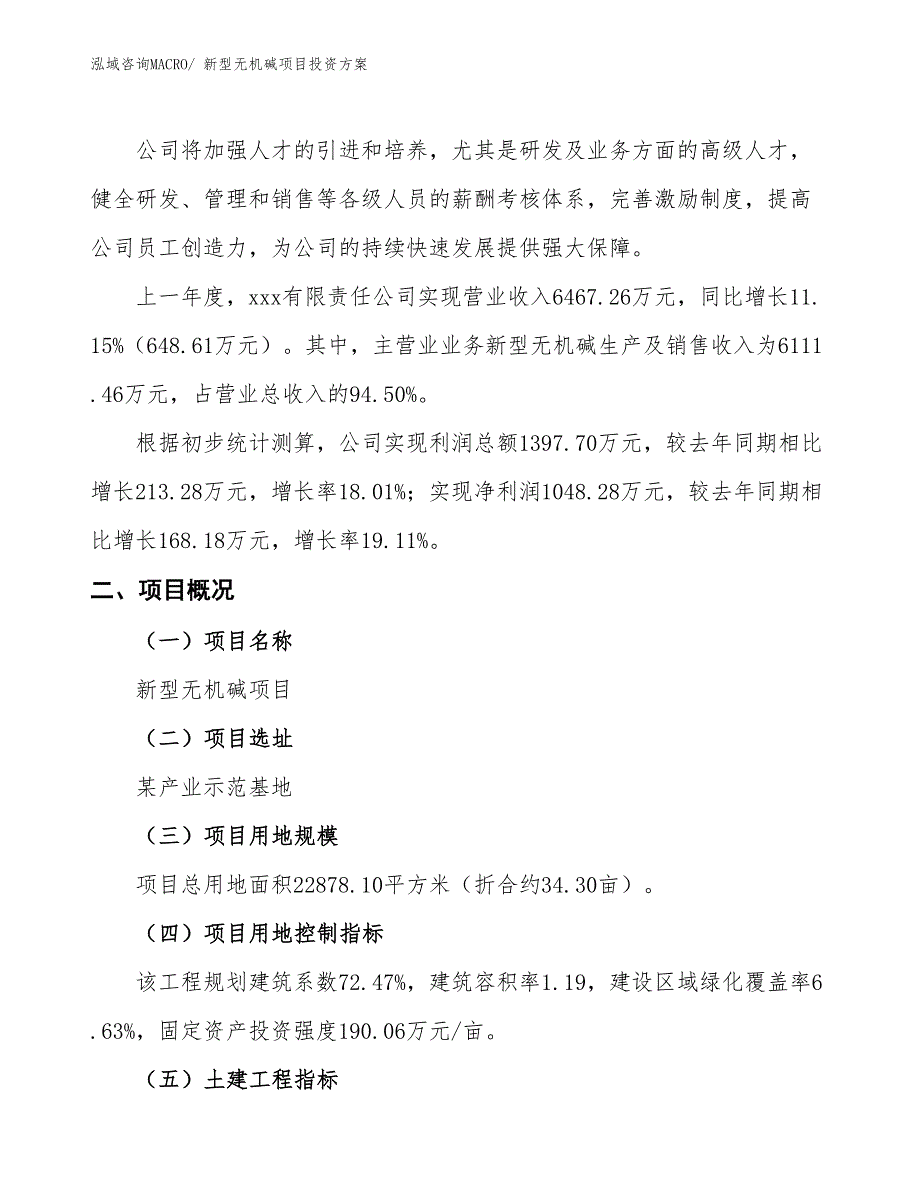 泓域咨询MACRO/ 新型无机碱项目投资方案

公司将加强人才的引进和培养，尤其是研发及业务方面的高级人才，健全研发、管理和销售等各级人员的薪酬考核体系，完善激励制度，提高公司员工创造力，为公司的持续快速发展提供强大保障。

上一年度，xxx有限责任公司实现营业收入6467.26万元，同比增长11.15%（648.61万元）。其中，主营业业务新型无机碱生产及销售收入为6111.46万元，占营业总收入的94.50%。

根据初步统计测算，公司实现利润总额1397.70万元，较去年同期相比增长213.28万元，增长率18.01%；实现净利润1048.28万元，较去年同期相比增长168.18万元，增长率19.11%。

二、项目概况

（一）项目名称

新型无机碱项目

（二）项目选址

某产业示范基地

（三）项目用地规模

项目总用地面积22878.10平方米（折合约34.30亩）。

（四）项目用地控制指标

该工程规划建筑系数72.47%，建筑容积率1.19，建设区域绿化覆盖率6.63%，固定资产投资强度190.06万元/亩。

（五）土建工程指标